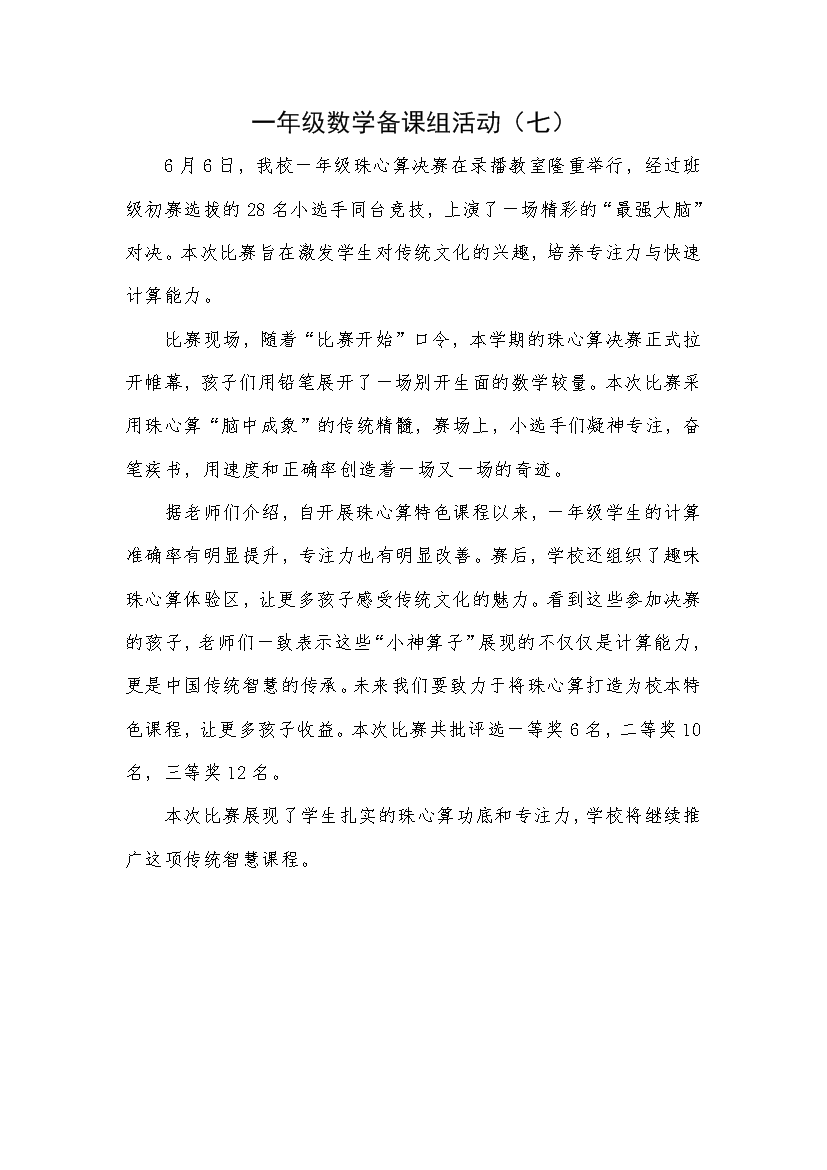 一年级数学备课组活动（七）

6月6日，我校一年级珠心算决赛在录播教室隆重举行，经过班级初赛选拔的28名小选手同台竞技，上演了一场精彩的“最强大脑”对决。本次比赛旨在激发学生对传统文化的兴趣，培养专注力与快速计算能力。

比赛现场，随着“比赛开始”口令，本学期的珠心算决赛正式拉开帷幕，孩子们用铅笔展开了一场别开生面的数学较量。本次比赛采用珠心算“脑中成象”的传统精髓，赛场上，小选手们凝神专注，奋笔疾书，用速度和正确率创造着一场又一场的奇迹。

据老师们介绍，自开展珠心算特色课程以来，一年级学生的计算准确率有明显提升，专注力也有明显改善。赛后，学校还组织了趣味珠心算体验区，让更多孩子感受传统文化的魅力。看到这些参加决赛的孩子，老师们一致表示这些“小神算子”展现的不仅仅是计算能力，更是中国传统智慧的传承。未来我们要致力于将珠心算打造为校本特色课程，让更多孩子收益。本次比赛共批评选一等奖6名，二等奖10名，三等奖12名。

本次比赛展现了学生扎实的珠心算功底和专注力，学校将继续推广这项传统智慧课程。